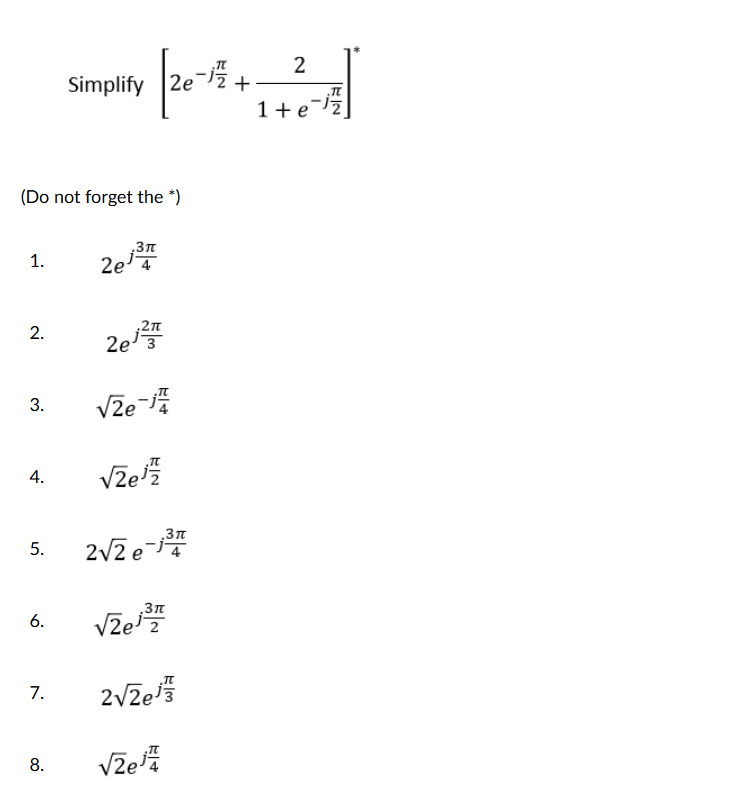 Simplify $\left[2e^{-j\frac{\pi}{2}} + \frac{2}{1+e^{-j\frac{\pi}{2}}}\right]^*$

(Do not forget the *)

1. $2e^{j\frac{3\pi}{4}}$

2. $2e^{j\frac{2\pi}{3}}$

3. $\sqrt{2}e^{-j\frac{\pi}{4}}$

4. $\sqrt{2}e^{j\frac{\pi}{2}}$

5. $2\sqrt{2}\,e^{-j\frac{3\pi}{4}}$

6. $\sqrt{2}e^{j\frac{3\pi}{2}}$

7. $2\sqrt{2}e^{j\frac{\pi}{3}}$

8. $\sqrt{2}e^{j\frac{\pi}{4}}$